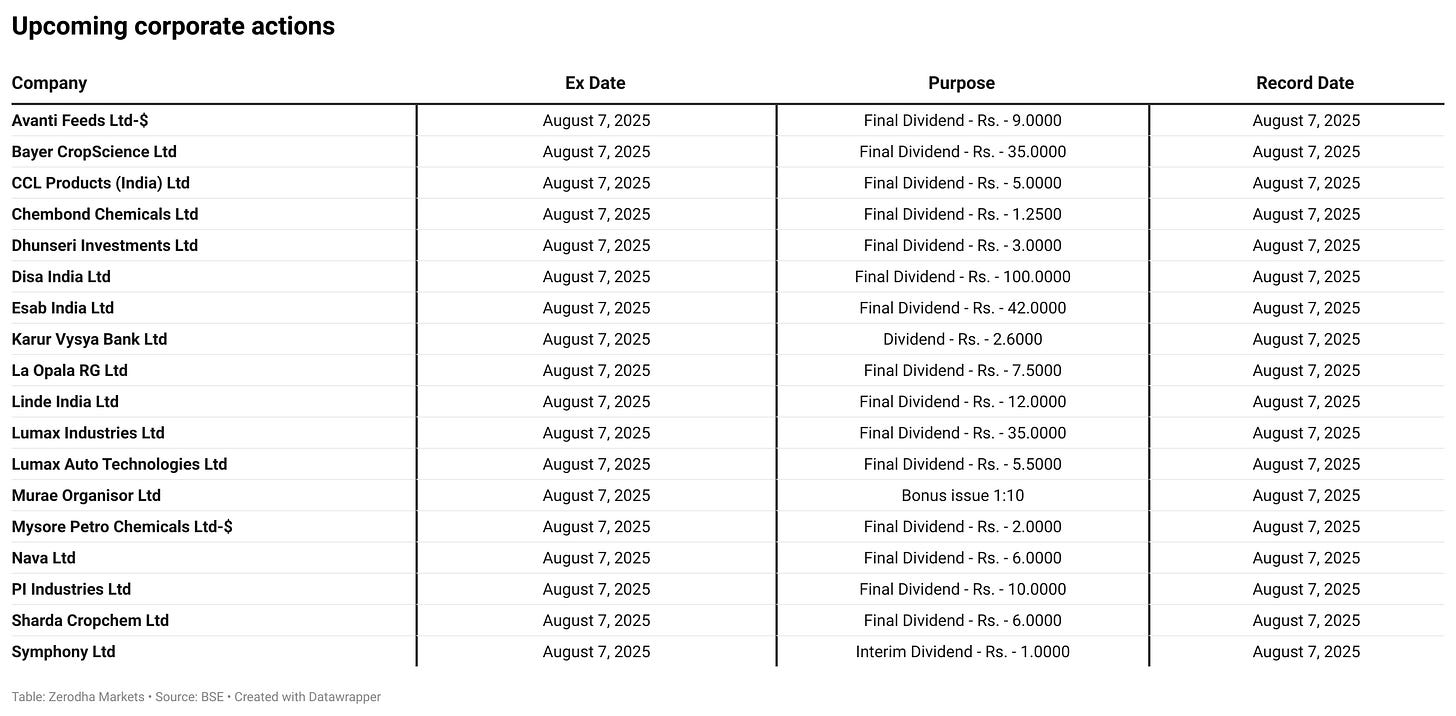 Upcoming corporate actions

| Company | Ex Date | Purpose | Record Date |
|---|---|---|---|
| Avanti Feeds Ltd-$ | August 7, 2025 | Final Dividend - Rs. - 9.0000 | August 7, 2025 |
| Bayer CropScience Ltd | August 7, 2025 | Final Dividend - Rs. - 35.0000 | August 7, 2025 |
| CCL Products (India) Ltd | August 7, 2025 | Final Dividend - Rs. - 5.0000 | August 7, 2025 |
| Chembond Chemicals Ltd | August 7, 2025 | Final Dividend - Rs. - 1.2500 | August 7, 2025 |
| Dhunseri Investments Ltd | August 7, 2025 | Final Dividend - Rs. - 3.0000 | August 7, 2025 |
| Disa India Ltd | August 7, 2025 | Final Dividend - Rs. - 100.0000 | August 7, 2025 |
| Esab India Ltd | August 7, 2025 | Final Dividend - Rs. - 42.0000 | August 7, 2025 |
| Karur Vysya Bank Ltd | August 7, 2025 | Dividend - Rs. - 2.6000 | August 7, 2025 |
| La Opala RG Ltd | August 7, 2025 | Final Dividend - Rs. - 7.5000 | August 7, 2025 |
| Linde India Ltd | August 7, 2025 | Final Dividend - Rs. - 12.0000 | August 7, 2025 |
| Lumax Industries Ltd | August 7, 2025 | Final Dividend - Rs. - 35.0000 | August 7, 2025 |
| Lumax Auto Technologies Ltd | August 7, 2025 | Final Dividend - Rs. - 5.5000 | August 7, 2025 |
| Murae Organisor Ltd | August 7, 2025 | Bonus issue 1:10 | August 7, 2025 |
| Mysore Petro Chemicals Ltd-$ | August 7, 2025 | Final Dividend - Rs. - 2.0000 | August 7, 2025 |
| Nava Ltd | August 7, 2025 | Final Dividend - Rs. - 6.0000 | August 7, 2025 |
| PI Industries Ltd | August 7, 2025 | Final Dividend - Rs. - 10.0000 | August 7, 2025 |
| Sharda Cropchem Ltd | August 7, 2025 | Final Dividend - Rs. - 6.0000 | August 7, 2025 |
| Symphony Ltd | August 7, 2025 | Interim Dividend - Rs. - 1.0000 | August 7, 2025 |

Table: Zerodha Markets • Source: BSE • Created with Datawrapper